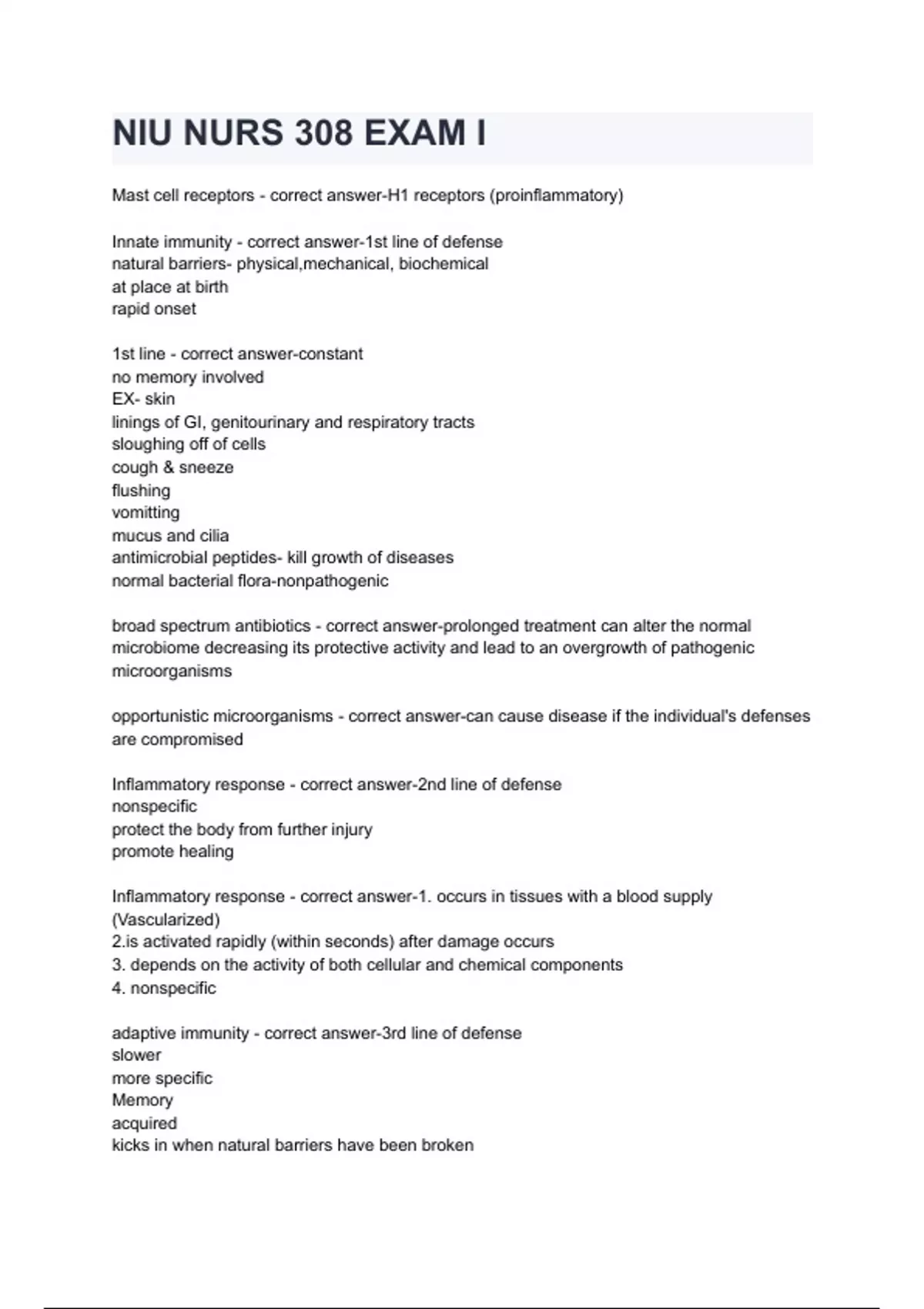 NIU NURS 308 EXAM I

Mast cell receptors - correct answer-H1 receptors (proinflammatory)

Innate immunity - correct answer-1st line of defense
natural barriers- physical,mechanical, biochemical
at place at birth
rapid onset

1st line - correct answer-constant
no memory involved
EX- skin
linings of GI, genitourinary and respiratory tracts
sloughing off of cells
cough & sneeze
flushing
vomitting
mucus and cilia
antimicrobial peptides- kill growth of diseases
normal bacterial flora-nonpathogenic

broad spectrum antibiotics - correct answer-prolonged treatment can alter the normal microbiome decreasing its protective activity and lead to an overgrowth of pathogenic microorganisms

opportunistic microorganisms - correct answer-can cause disease if the individual's defenses are compromised

Inflammatory response - correct answer-2nd line of defense
nonspecific
protect the body from further injury
promote healing

Inflammatory response - correct answer-1. occurs in tissues with a blood supply (Vascularized)
2.is activated rapidly (within seconds) after damage occurs
3. depends on the activity of both cellular and chemical components
4. nonspecific

adaptive immunity - correct answer-3rd line of defense
slower
more specific
Memory
acquired
kicks in when natural barriers have been broken